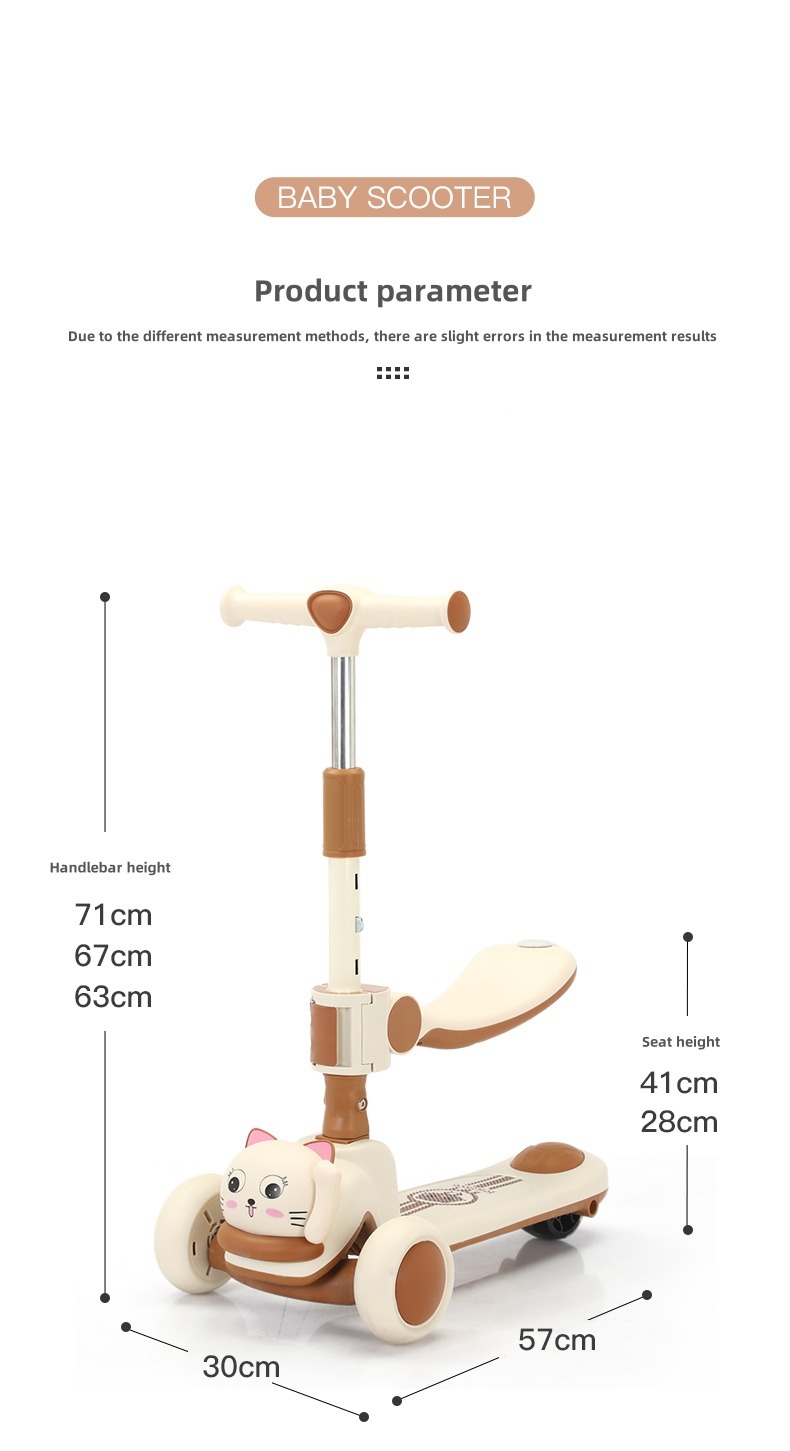 BABY SCOOTER

Product parameter

Due to the different measurement methods, there are slight errors in the measurement results

Handlebar height

71cm
67cm
63cm

Seat height

41cm
28cm

30cm

57cm